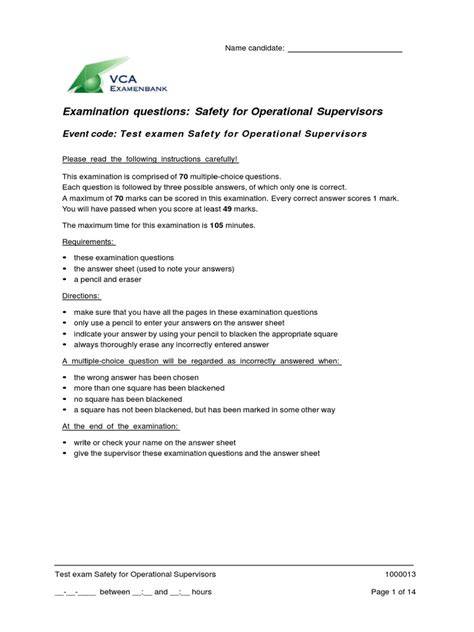 Name candidate: ____

VCA
EXAMENBANK

Examination questions: Safety for Operational Supervisors

Event code: Test examen Safety for Operational Supervisors

Please read the following instructions carefully!

This examination is comprised of 70 multiple-choice questions.
Each question is followed by three possible answers, of which only one is correct.
A maximum of 70 marks can be scored in this examination. Every correct answer scores 1 mark.
You will have passed when you score at least 49 marks.

The maximum time for this examination is 105 minutes.

Requirements:

• these examination questions
• the answer sheet (used to note your answers)
• a pencil and eraser

Directions:

• make sure that you have all the pages in these examination questions
• only use a pencil to enter your answers on the answer sheet
• indicate your answer by using your pencil to blacken the appropriate square
• always thoroughly erase any incorrectly entered answer

A multiple-choice question will be regarded as incorrectly answered when:

• the wrong answer has been chosen
• more than one square has been blackened
• no square has been blackened
• a square has not been blackened, but has been marked in some other way

At the end of the examination:

• write or check your name on the answer sheet
• give the supervisor these examination questions and the answer sheet

Test exam Safety for Operational Supervisors 1000013

____-____-____ between ____:____ and ____:____ hours Page 1 of 14